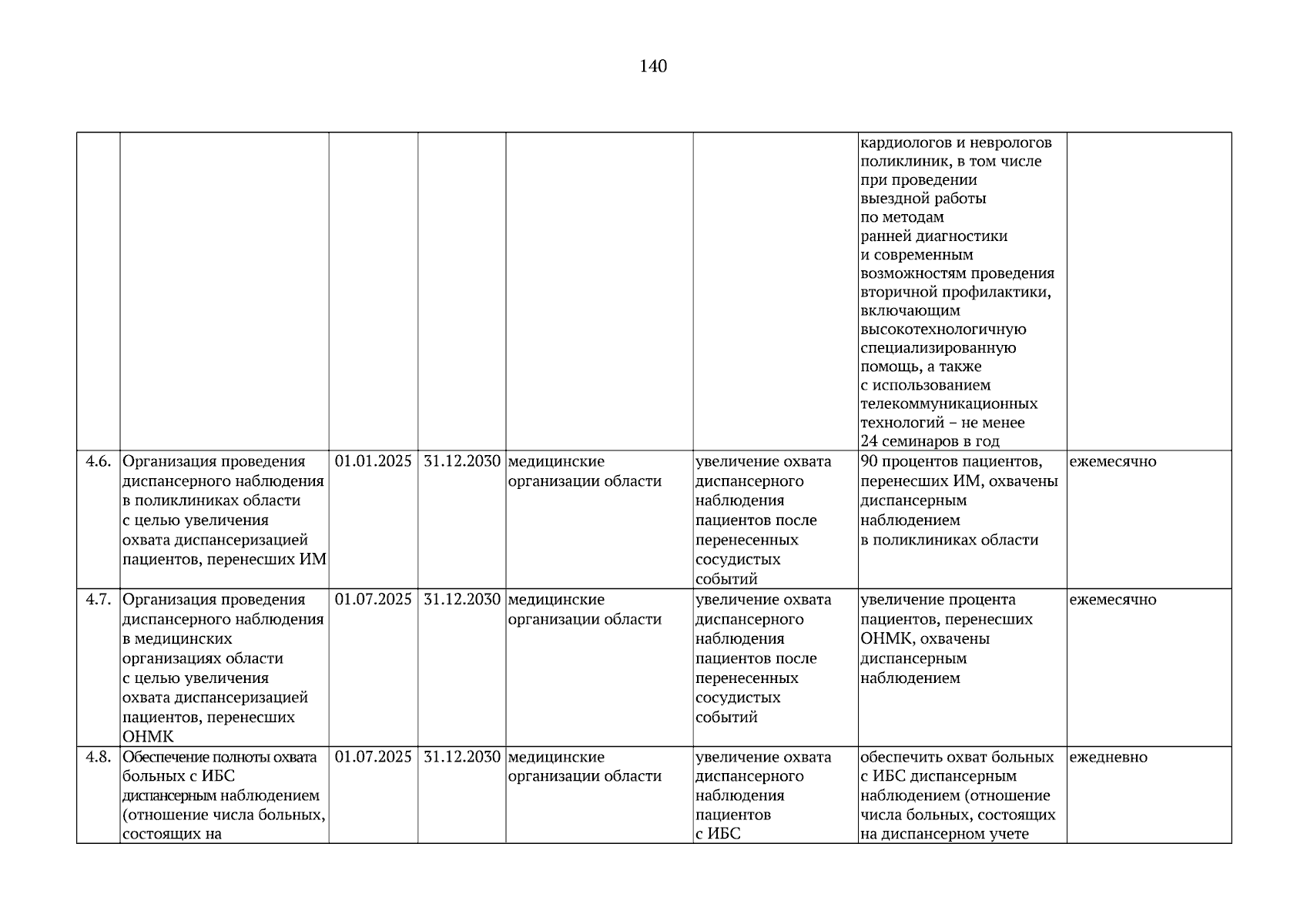 140

| | | | | | | | |
|---|---|---|---|---|---|---|---|
| | | | | | | кардиологов и неврологов поликлиник, в том числе при проведении выездной работы по методам ранней диагностики и современным возможностям проведения вторичной профилактики, включающим высокотехнологичную специализированную помощь, а также с использованием телекоммуникационных технологий – не менее 24 семинаров в год | |
| 4.6. | Организация проведения диспансерного наблюдения в поликлиниках области с целью увеличения охвата диспансеризацией пациентов, перенесших ИМ | 01.01.2025 | 31.12.2030 | медицинские организации области | увеличение охвата диспансерного наблюдения пациентов после перенесенных сосудистых событий | 90 процентов пациентов, перенесших ИМ, охвачены диспансерным наблюдением в поликлиниках области | ежемесячно |
| 4.7. | Организация проведения диспансерного наблюдения в медицинских организациях области с целью увеличения охвата диспансеризацией пациентов, перенесших ОНМК | 01.07.2025 | 31.12.2030 | медицинские организации области | увеличение охвата диспансерного наблюдения пациентов после перенесенных сосудистых событий | увеличение процента пациентов, перенесших ОНМК, охвачены диспансерным наблюдением | ежемесячно |
| 4.8. | Обеспечение полноты охвата больных с ИБС диспансерным наблюдением (отношение числа больных, состоящих на | 01.07.2025 | 31.12.2030 | медицинские организации области | увеличение охвата диспансерного наблюдения пациентов с ИБС | обеспечить охват больных с ИБС диспансерным наблюдением (отношение числа больных, состоящих на диспансерном учете | ежедневно |